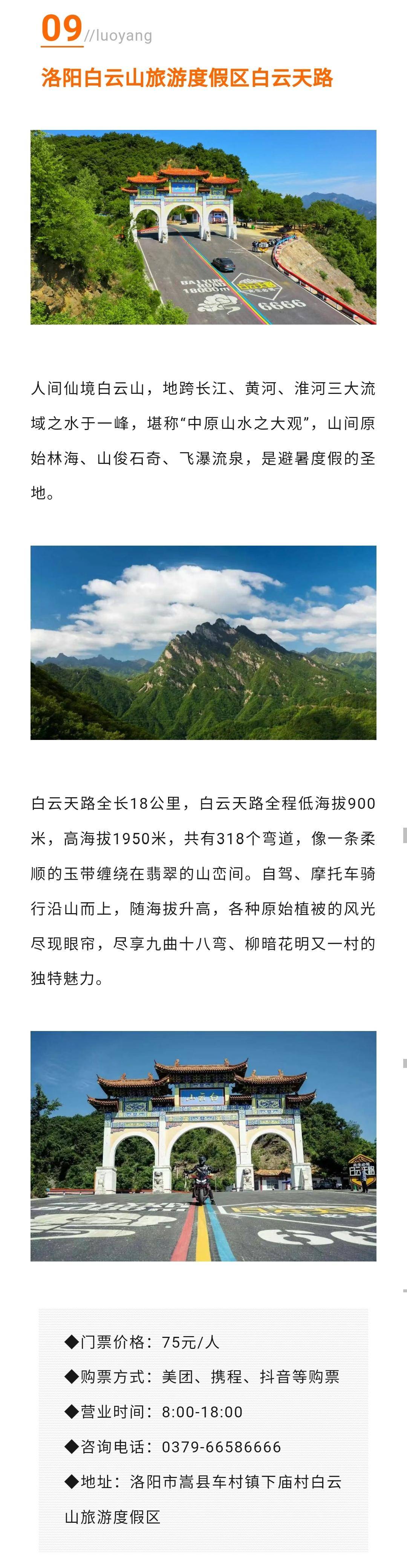 09//luoyang

洛阳白云山旅游度假区白云天路

人间仙境白云山，地跨长江、黄河、淮河三大流域之水于一峰，堪称“中原山水之大观”，山间原始林海、山俊石奇、飞瀑流泉，是避暑度假的圣地。

白云天路全长18公里，白云天路全程低海拔900米，高海拔1950米，共有318个弯道，像一条柔顺的玉带缠绕在翡翠的山峦间。自驾、摩托车骑行沿山而上，随海拔升高，各种原始植被的风光尽现眼帘，尽享九曲十八弯、柳暗花明又一村的独特魅力。

◆门票价格：75元/人

◆购票方式：美团、携程、抖音等购票

◆营业时间：8:00-18:00

◆咨询电话：0379-66586666

◆地址：洛阳市嵩县车村镇下庙村白云山旅游度假区